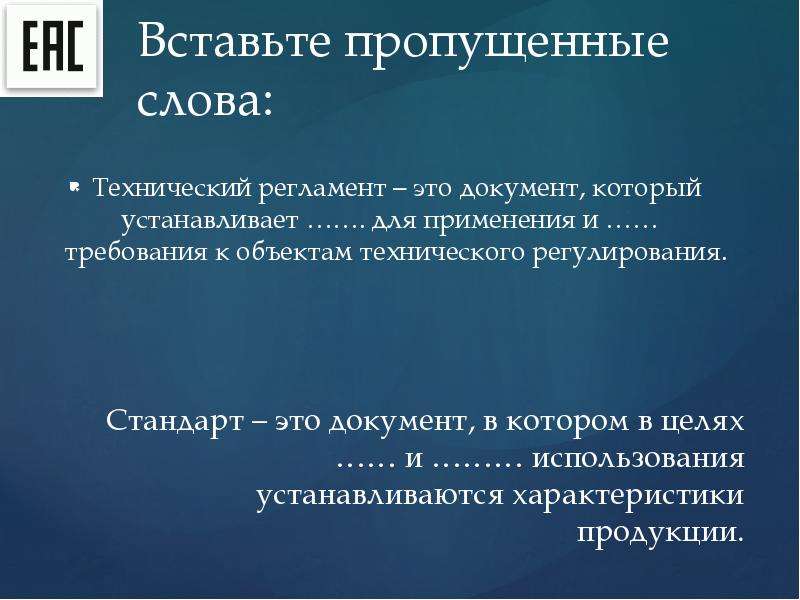 EAC

Вставьте пропущенные слова:

Технический регламент – это документ, который устанавливает ……. для применения и …… требования к объектам технического регулирования.

Стандарт – это документ, в котором в целях …… и ……… использования устанавливаются характеристики продукции.